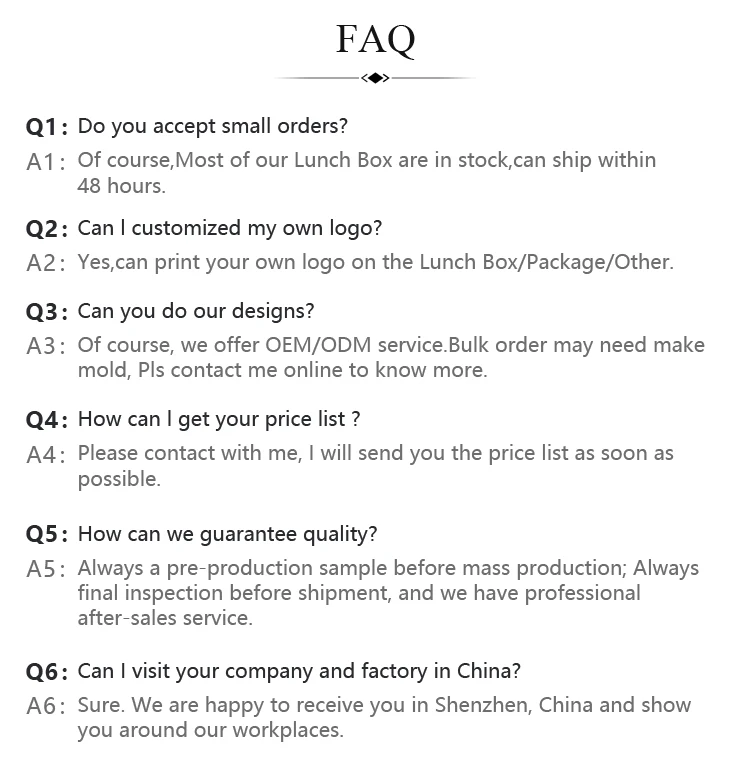 FAQ

Q1: Do you accept small orders?
A1: Of course,Most of our Lunch Box are in stock,can ship within 48 hours.

Q2: Can I customized my own logo?
A2: Yes,can print your own logo on the Lunch Box/Package/Other.

Q3: Can you do our designs?
A3: Of course, we offer OEM/ODM service.Bulk order may need make mold, Pls contact me online to know more.

Q4: How can I get your price list ?
A4: Please contact with me, I will send you the price list as soon as possible.

Q5: How can we guarantee quality?
A5: Always a pre-production sample before mass production; Always final inspection before shipment, and we have professional after-sales service.

Q6: Can I visit your company and factory in China?
A6: Sure. We are happy to receive you in Shenzhen, China and show you around our workplaces.